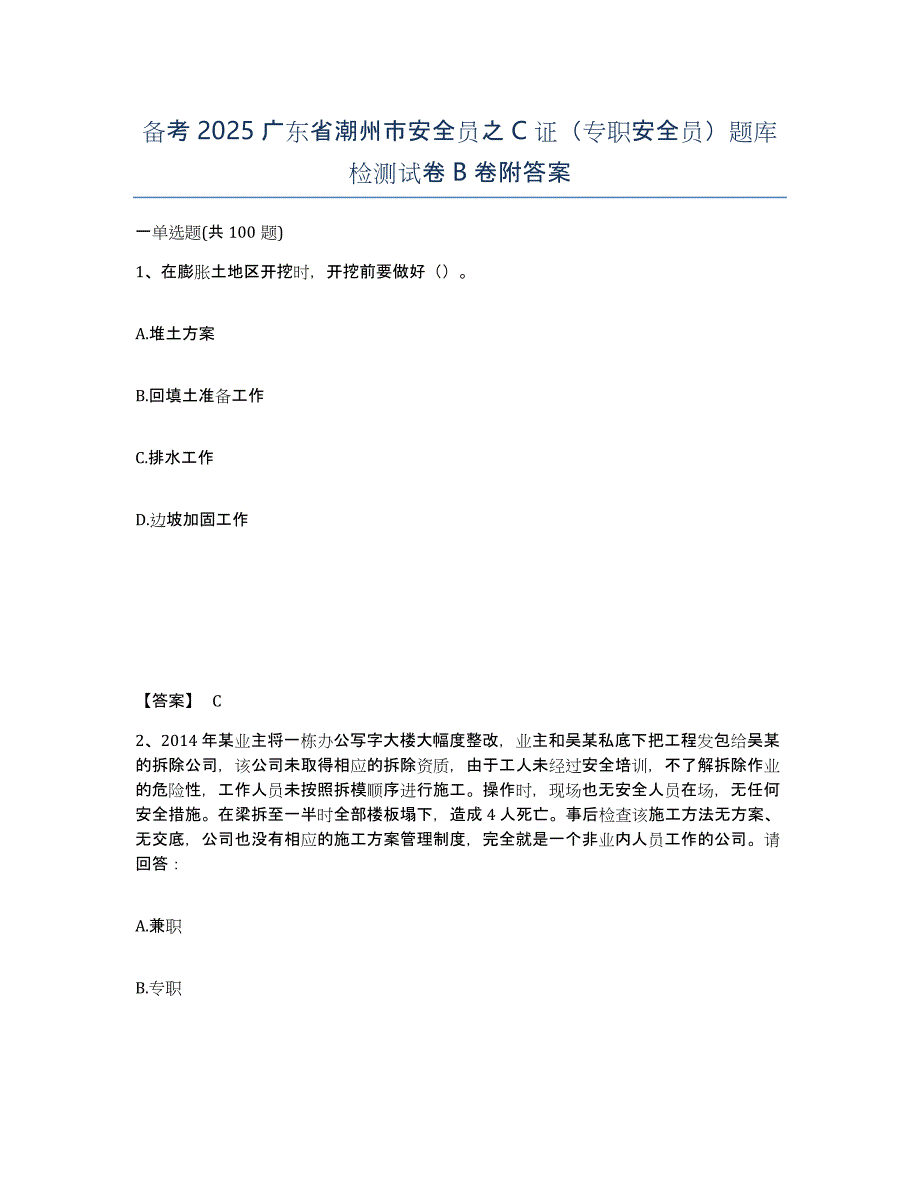 备考 2025 广东省潮州市安全员之 C 证（专职安全员）题库检测试卷 B 卷附答案

一单选题(共 100 题)

1、在膨胀土地区开挖时，开挖前要做好（）。

A.堆土方案

B.回填土准备工作

C.排水工作

D.边坡加固工作

【答案】 C

2、2014 年某业主将一栋办公写字大楼大幅度整改，业主和吴某私底下把工程发包给吴某的拆除公司，该公司未取得相应的拆除资质，由于工人未经过安全培训，不了解拆除作业的危险性，工作人员未按照拆模顺序进行施工。操作时，现场也无安全人员在场，无任何安全措施。在梁拆至一半时全部楼板塌下，造成 4 人死亡。事后检查该施工方法无方案、无交底，公司也没有相应的施工方案管理制度，完全就是一个非业内人员工作的公司。请回答：

A.兼职

B.专职